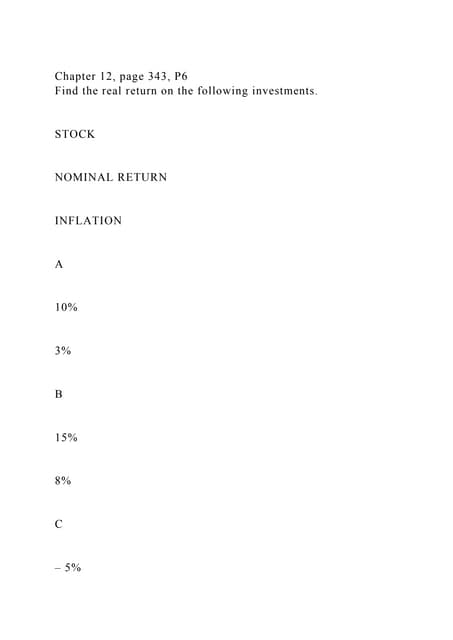 Chapter 12, page 343, P6
Find the real return on the following investments.

STOCK

NOMINAL RETURN

INFLATION

A

10%

3%

B

15%

8%

C

– 5%